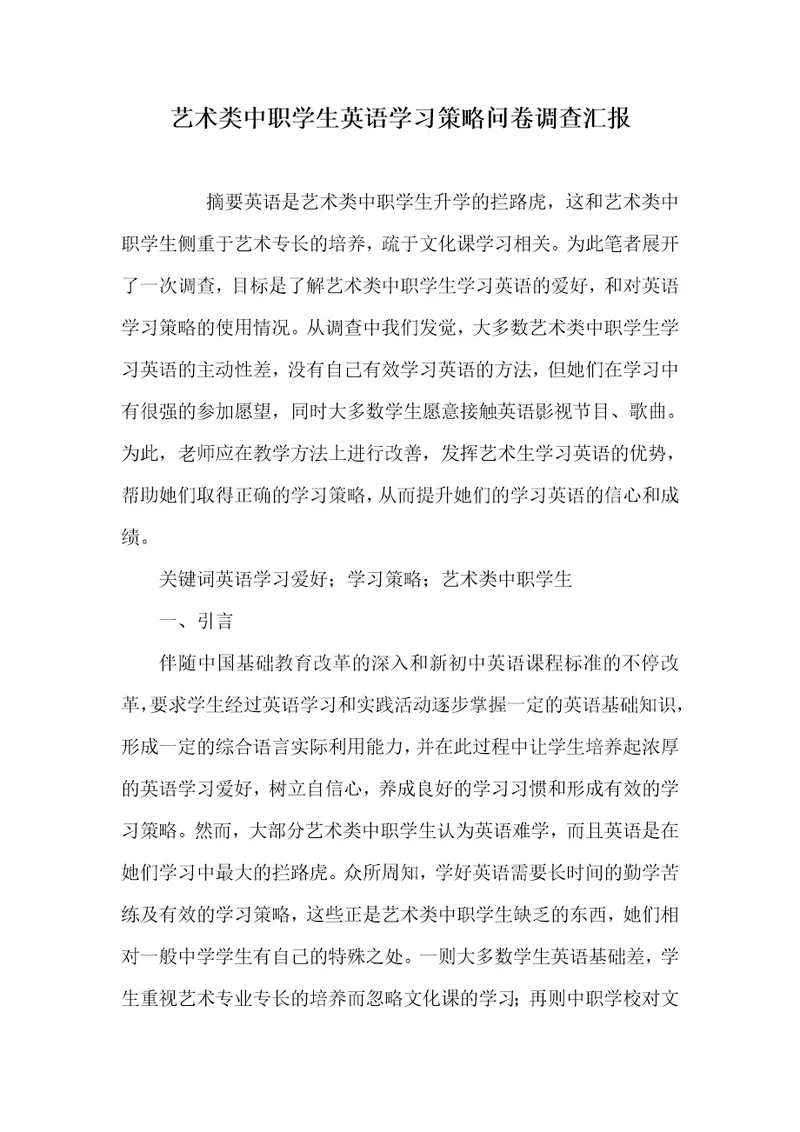 艺术类中职学生英语学习策略问卷调查汇报

摘要英语是艺术类中职学生升学的拦路虎，这和艺术类中职学生侧重于艺术专长的培养，疏于文化课学习相关。为此笔者展开了一次调查，目标是了解艺术类中职学生学习英语的爱好，和对英语学习策略的使用情况。从调查中我们发觉，大多数艺术类中职学生学习英语的主动性差，没有自己有效学习英语的方法，但她们在学习中有很强的参加愿望，同时大多数学生愿意接触英语影视节目、歌曲。为此，老师应在教学方法上进行改善，发挥艺术生学习英语的优势，帮助她们取得正确的学习策略，从而提升她们的学习英语的信心和成绩。

关键词英语学习爱好；学习策略；艺术类中职学生

一、引言

伴随中国基础教育改革的深入和新初中英语课程标准的不停改革，要求学生经过英语学习和实践活动逐步掌握一定的英语基础知识，形成一定的综合语言实际利用能力，并在此过程中让学生培养起浓厚的英语学习爱好，树立自信心，养成良好的学习习惯和形成有效的学习策略。然而，大部分艺术类中职学生认为英语难学，而且英语是在她们学习中最大的拦路虎。众所周知，学好英语需要长时间的勤学苦练及有效的学习策略，这些正是艺术类中职学生缺乏的东西，她们相对一般中学学生有自己的特殊之处。一则大多数学生英语基础差，学生重视艺术专业专长的培养而忽略文化课的学习；再则中职学校对文